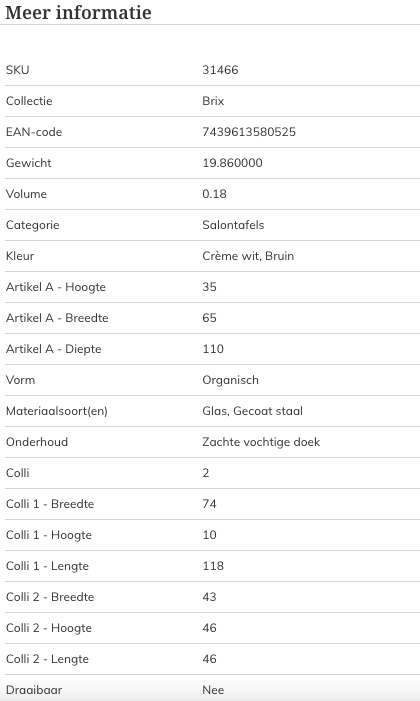 Meer informatie

| | |
|---|---|
| SKU | 31466 |
| Collectie | Brix |
| EAN-code | 7439613580525 |
| Gewicht | 19.860000 |
| Volume | 0.18 |
| Categorie | Salontafels |
| Kleur | Crème wit, Bruin |
| Artikel A - Hoogte | 35 |
| Artikel A - Breedte | 65 |
| Artikel A - Diepte | 110 |
| Vorm | Organisch |
| Materiaalsoort(en) | Glas, Gecoat staal |
| Onderhoud | Zachte vochtige doek |
| Colli | 2 |
| Colli 1 - Breedte | 74 |
| Colli 1 - Hoogte | 10 |
| Colli 1 - Lengte | 118 |
| Colli 2 - Breedte | 43 |
| Colli 2 - Hoogte | 46 |
| Colli 2 - Lengte | 46 |
| Draaibaar | Nee |